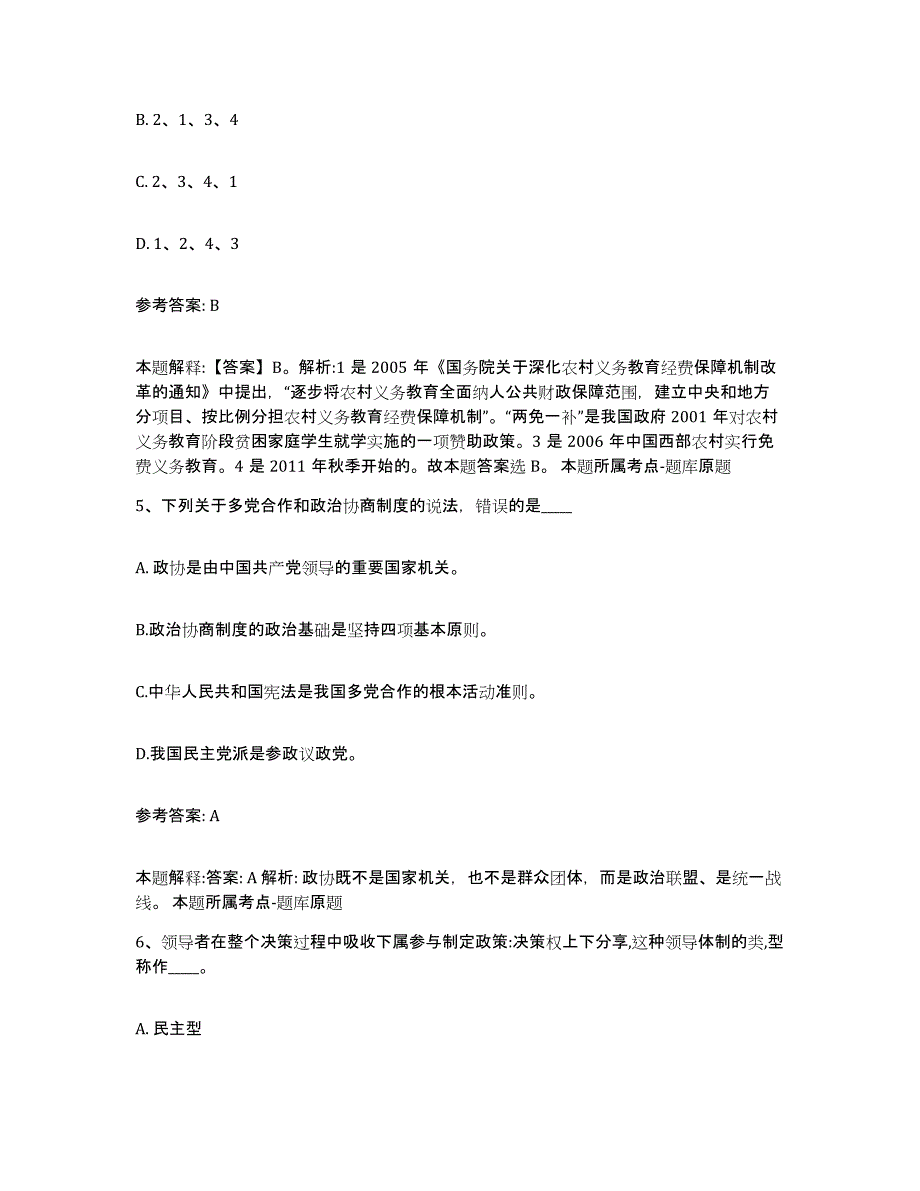 B. 2、1、3、4

C. 2、3、4、1

D. 1、2、4、3

参考答案: B

本题解释:【答案】B。解析:1 是 2005 年《国务院关于深化农村义务教育经费保障机制改革的通知》中提出，“逐步将农村义务教育全面纳人公共财政保障范围，建立中央和地方分项目、按比例分担农村义务教育经费保障机制”。“两免一补”是我国政府 2001 年对农村义务教育阶段贫困家庭学生就学实施的一项赞助政策。3 是 2006 年中国西部农村实行免费义务教育。4 是 2011 年秋季开始的。故本题答案选 B。 本题所属考点-题库原题

5、下列关于多党合作和政治协商制度的说法，错误的是____

A. 政协是由中国共产党领导的重要国家机关。

B.政治协商制度的政治基础是坚持四项基本原则。

C.中华人民共和国宪法是我国多党合作的根本活动准则。

D.我国民主党派是参政议政党。

参考答案: A

本题解释:答案: A 解析: 政协既不是国家机关，也不是群众团体，而是政治联盟、是统一战线。 本题所属考点-题库原题

6、领导者在整个决策过程中吸收下属参与制定政策:决策权上下分享,这种领导体制的类,型称作____。

A. 民主型